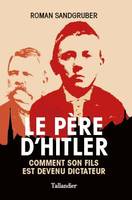 ROMAN SANDGRUBER

LE PÈRE D'HITLER

COMMENT SON FILS EST DEVENU DICTATEUR

Tallandier